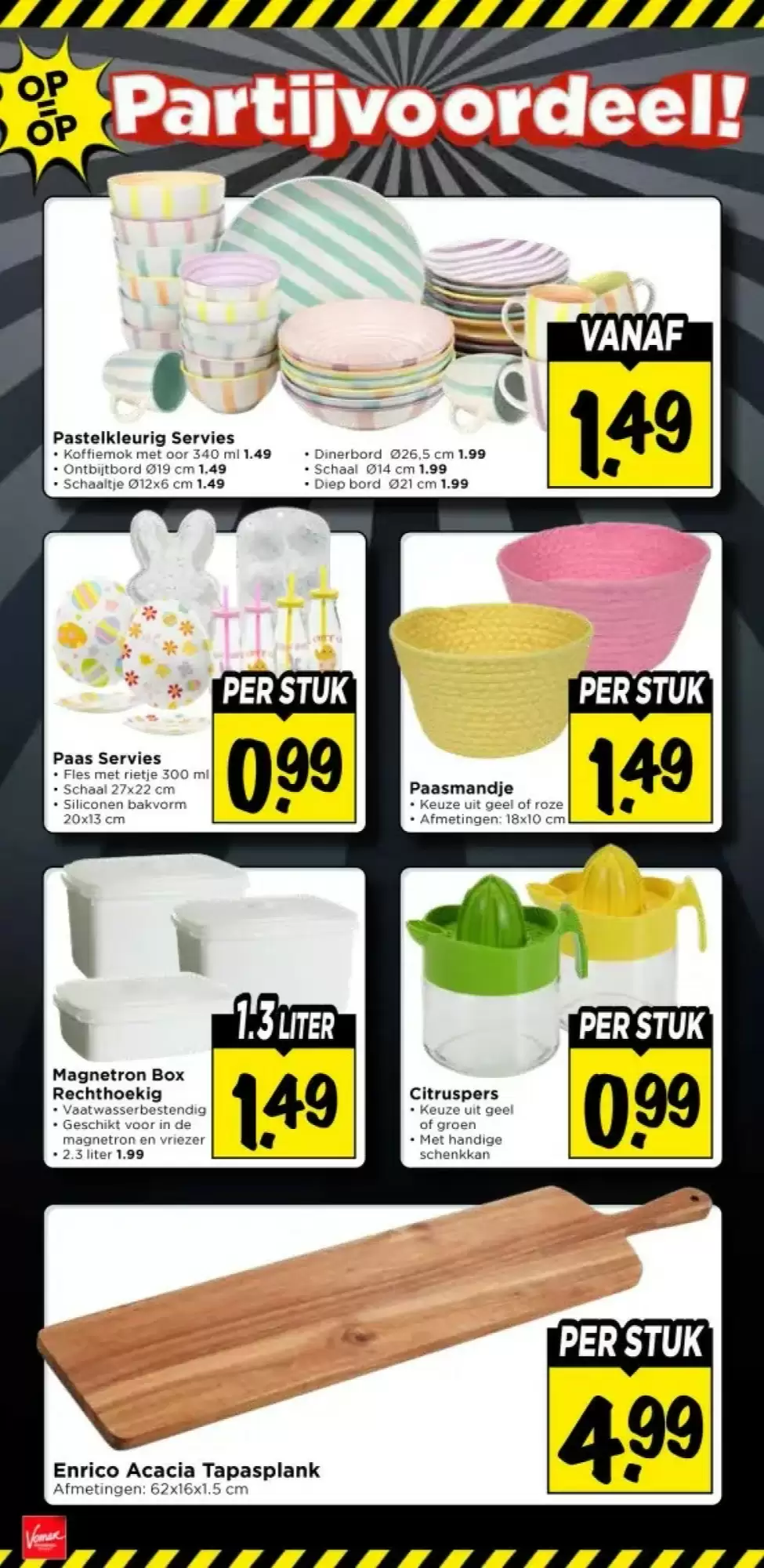 OP = OP

Partijvoordeel!

VANAF
1.49

Pastelkleurig Servies
• Koffiemok met oor 340 ml 1.49
• Ontbijtbord Ø19 cm 1.49
• Schaaltje Ø12x6 cm 1.49
• Dinerbord Ø26,5 cm 1.99
• Schaal Ø14 cm 1.99
• Diep bord Ø21 cm 1.99

PER STUK
0.99

Paas Servies
• Fles met rietje 300 ml
• Schaal 27x22 cm
• Siliconen bakvorm 20x13 cm

PER STUK
1.49

Paasmandje
• Keuze uit geel of roze
• Afmetingen: 18x10 cm

1.3 LITER
1.49

Magnetron Box Rechthoekig
• Vaatwasserbestendig
• Geschikt voor in de magnetron en vriezer
• 2.3 liter 1.99

PER STUK
0.99

Citruspers
• Keuze uit geel of groen
• Met handige schenkkan

PER STUK
4.99

Enrico Acacia Tapasplank
Afmetingen: 62x16x1.5 cm

Vomar